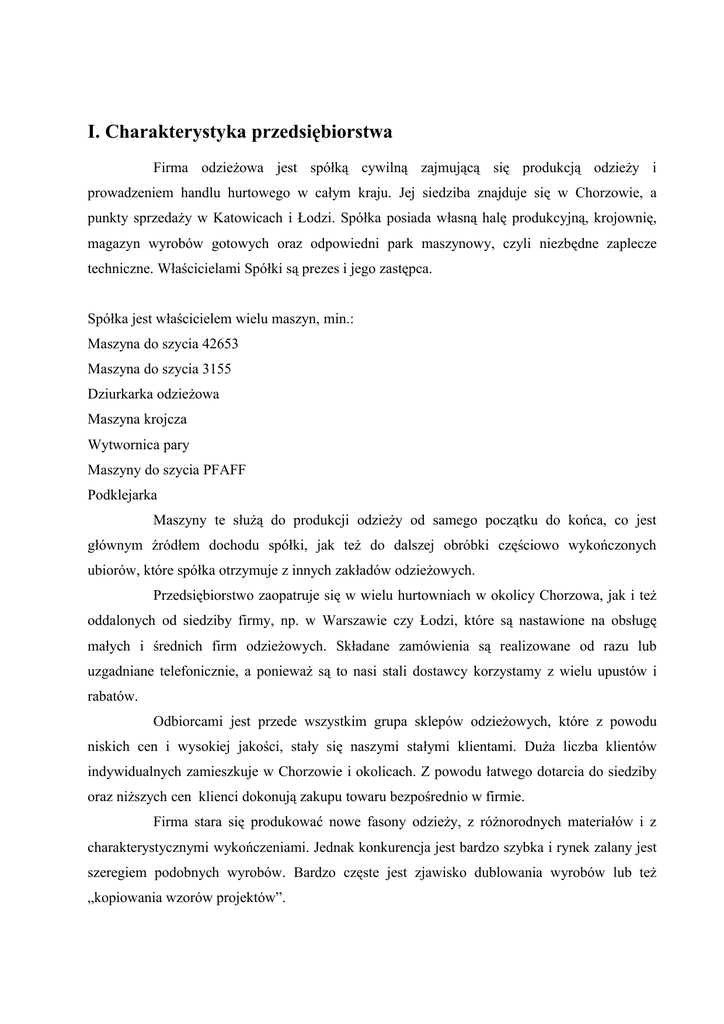 I. Charakterystyka przedsiębiorstwa

Firma odzieżowa jest spółką cywilną zajmującą się produkcją odzieży i prowadzeniem handlu hurtowego w całym kraju. Jej siedziba znajduje się w Chorzowie, a punkty sprzedaży w Katowicach i Łodzi. Spółka posiada własną halę produkcyjną, krojownię, magazyn wyrobów gotowych oraz odpowiedni park maszynowy, czyli niezbędne zaplecze techniczne. Właścicielami Spółki są prezes i jego zastępca.

Spółka jest właścicielem wielu maszyn, min.:
Maszyna do szycia 42653
Maszyna do szycia 3155
Dziurkarka odzieżowa
Maszyna krojcza
Wytwornica pary
Maszyny do szycia PFAFF
Podklejarka

Maszyny te służą do produkcji odzieży od samego początku do końca, co jest głównym źródłem dochodu spółki, jak też do dalszej obróbki częściowo wykończonych ubiorów, które spółka otrzymuje z innych zakładów odzieżowych.

Przedsiębiorstwo zaopatruje się w wielu hurtowniach w okolicy Chorzowa, jak i też oddalonych od siedziby firmy, np. w Warszawie czy Łodzi, które są nastawione na obsługę małych i średnich firm odzieżowych. Składane zamówienia są realizowane od razu lub uzgadniane telefonicznie, a ponieważ są to nasi stali dostawcy korzystamy z wielu upustów i rabatów.

Odbiorcami jest przede wszystkim grupa sklepów odzieżowych, które z powodu niskich cen i wysokiej jakości, stały się naszymi stałymi klientami. Duża liczba klientów indywidualnych zamieszkuje w Chorzowie i okolicach. Z powodu łatwego dotarcia do siedziby oraz niższych cen klienci dokonują zakupu towaru bezpośrednio w firmie.

Firma stara się produkować nowe fasony odzieży, z różnorodnych materiałów i z charakterystycznymi wykończeniami. Jednak konkurencja jest bardzo szybka i rynek zalany jest szeregiem podobnych wyrobów. Bardzo częste jest zjawisko dublowania wyrobów lub też „kopiowania wzorów projektów”.